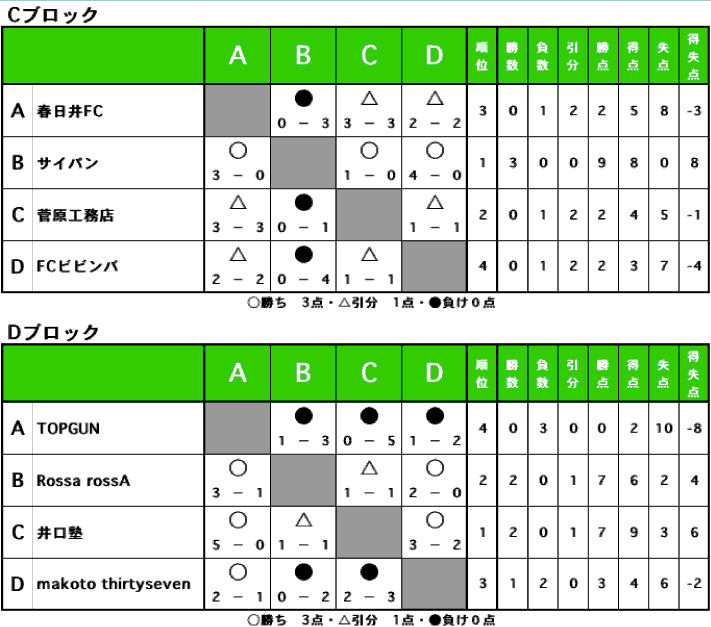 Cブロック

| | | A | B | C | D | 順位 | 勝数 | 負数 | 引分 | 勝点 | 得点 | 失点 | 得失点 |
|---|---|---|---|---|---|---|---|---|---|---|---|---|---|
| A | 春日井FC | | ● 0 − 3 | △ 3 − 3 | △ 2 − 2 | 3 | 0 | 1 | 2 | 2 | 5 | 8 | -3 |
| B | サイパン | ○ 3 − 0 | | ○ 1 − 0 | ○ 4 − 0 | 1 | 3 | 0 | 0 | 9 | 8 | 0 | 8 |
| C | 菅原工務店 | △ 3 − 3 | ● 0 − 1 | | △ 1 − 1 | 2 | 0 | 1 | 2 | 2 | 4 | 5 | -1 |
| D | FCビビンバ | △ 2 − 2 | ● 0 − 4 | △ 1 − 1 | | 4 | 0 | 1 | 2 | 2 | 3 | 7 | -4 |

○勝ち 3点・△引分 1点・●負け0点

Dブロック

| | | A | B | C | D | 順位 | 勝数 | 負数 | 引分 | 勝点 | 得点 | 失点 | 得失点 |
|---|---|---|---|---|---|---|---|---|---|---|---|---|---|
| A | TOPGUN | | ● 1 − 3 | ● 0 − 5 | ● 1 − 2 | 4 | 0 | 3 | 0 | 0 | 2 | 10 | -8 |
| B | Rossa rossA | ○ 3 − 1 | | △ 1 − 1 | ○ 2 − 0 | 2 | 2 | 0 | 1 | 7 | 6 | 2 | 4 |
| C | 井口塾 | ○ 5 − 0 | △ 1 − 1 | | ○ 3 − 2 | 1 | 2 | 0 | 1 | 7 | 9 | 3 | 6 |
| D | makoto thirtyseven | ○ 2 − 1 | ● 0 − 2 | ● 2 − 3 | | 3 | 1 | 2 | 0 | 3 | 4 | 6 | -2 |

○勝ち 3点・△引分 1点・●負け0点